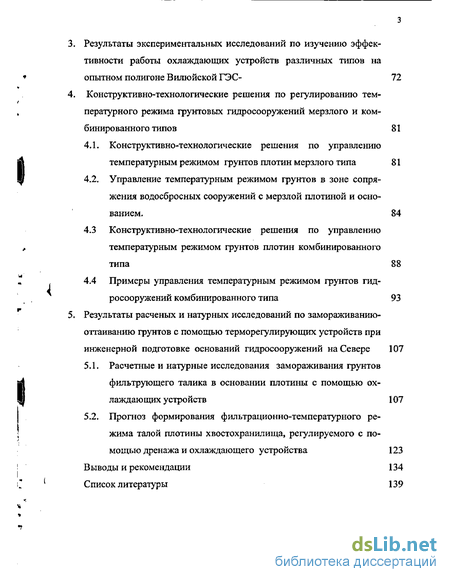 3

3. Результаты экспериментальных исследований по изучению эффективности работы охлаждающих устройств различных типов на опытном полигоне Вилюйской ГЭС- 72

4. Конструктивно-технологические решения по регулированию температурного режима грунтовых гидросооружений мерзлого и комбинированного типов 81

4.1. Конструктивно-технологические решения по управлению температурным режимом грунтов плотин мерзлого типа 81

4.2. Управление температурным режимом грунтов в зоне сопряжения водосбросных сооружений с мерзлой плотиной и основанием. 84

4.3 Конструктивно-технологические решения по управлению температурным режимом грунтов плотин комбинированного типа 88

4.4 Примеры управления температурным режимом грунтов гидросооружений комбинированного типа 93

5. Результаты расченых и натурных исследований по замораживанию-оттаиванию грунтов с помощью терморегулирующих устройств при инженерной подготовке оснований гидросооружений на Севере 107

5.1. Расчетные и натурные исследования замораживания грунтов фильтрующего талика в основании плотины с помощью охлаждающих устройств 107

5.2. Прогноз формирования фильтрационно-температурного режима талой плотины хвостохранилища, регулируемого с помощью дренажа и охлаждающего устройства 123

Выводы и рекомендации 134

Список литературы 139

dsLib.net
библиотека диссертаций